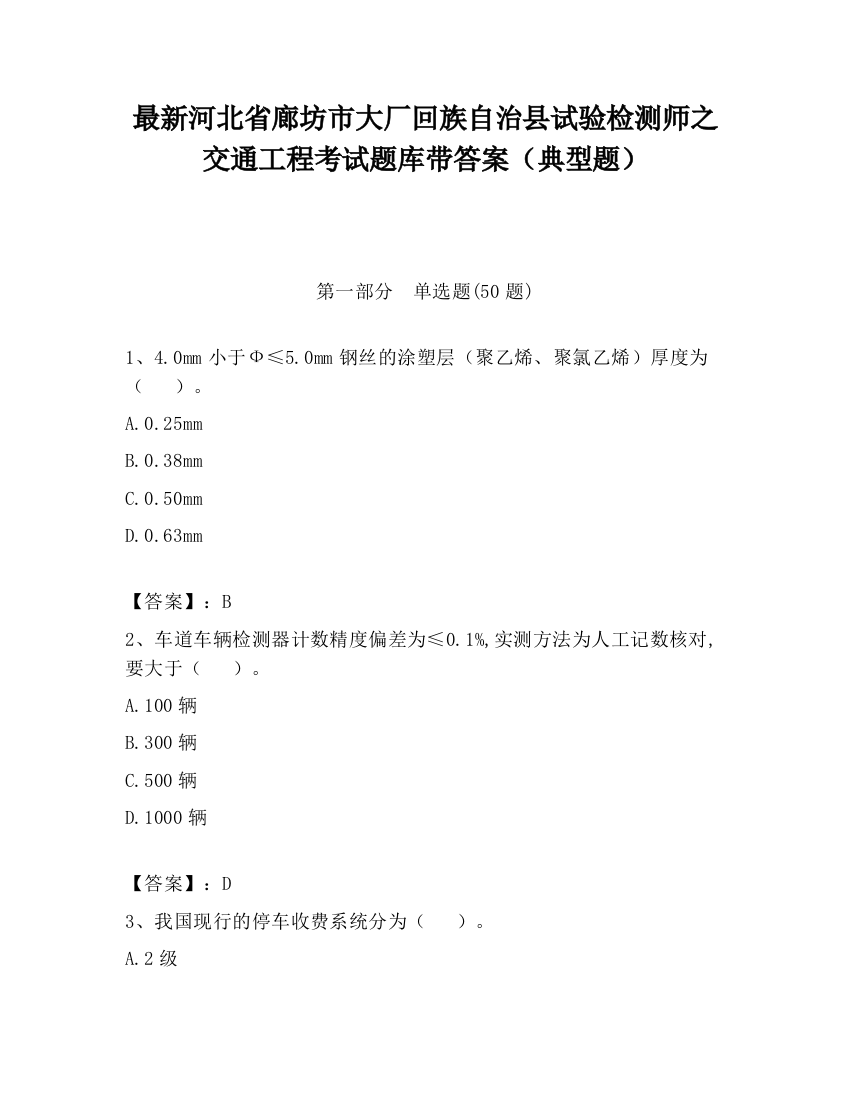 最新河北省廊坊市大厂回族自治县试验检测师之交通工程考试题库带答案（典型题）

第一部分　单选题(50 题)

1、4.0mm 小于Φ≤5.0mm 钢丝的涂塑层（聚乙烯、聚氯乙烯）厚度为（　　）。

A.0.25mm

B.0.38mm

C.0.50mm

D.0.63mm

【答案】：B

2、车道车辆检测器计数精度偏差为≤0.1%,实测方法为人工记数核对,要大于（　　）。

A.100 辆

B.300 辆

C.500 辆

D.1000 辆

【答案】：D

3、我国现行的停车收费系统分为（　　）。

A.2 级